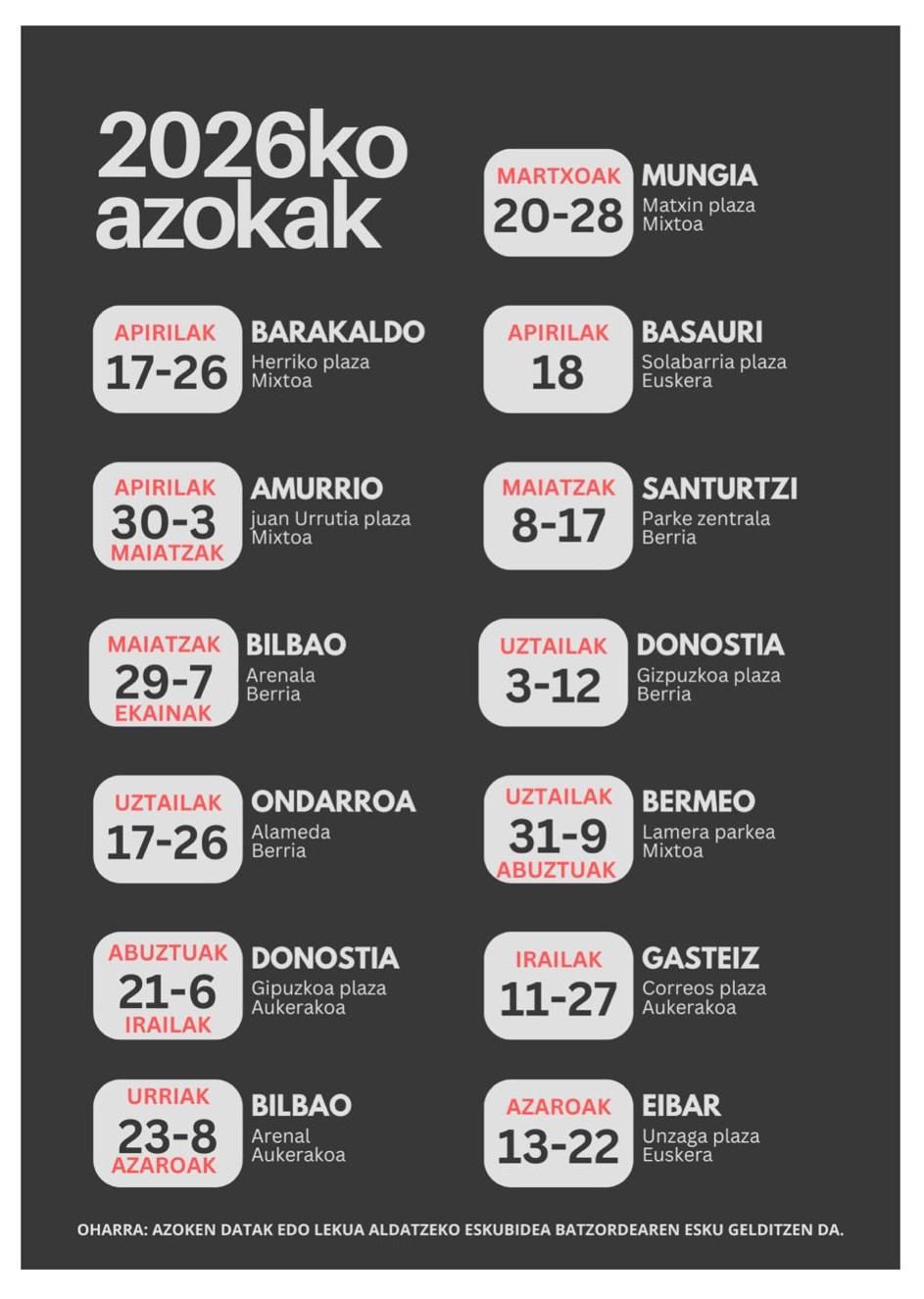 2026ko azokak

APIRILAK
17-26
BARAKALDO
Herriko plaza
Mixtoa

APIRILAK
30-3
MAIATZAK
AMURRIO
juan Urrutia plaza
Mixtoa

MAIATZAK
29-7
EKAINAK
BILBAO
Arenala
Berria

UZTAILAK
17-26
ONDARROA
Alameda
Berria

ABUZTUAK
21-6
IRAILAK
DONOSTIA
Gipuzkoa plaza
Aukerakoa

URRIAK
23-8
AZAROAK
BILBAO
Arenal
Aukerakoa

MARTXOAK
20-28
MUNGIA
Matxin plaza
Mixtoa

APIRILAK
18
BASAURI
Solabarria plaza
Euskera

MAIATZAK
8-17
SANTURTZI
Parke zentrala
Berria

UZTAILAK
3-12
DONOSTIA
Gizpuzkoa plaza
Berria

UZTAILAK
31-9
ABUZTUAK
BERMEO
Lamera parkea
Mixtoa

IRAILAK
11-27
GASTEIZ
Correos plaza
Aukerakoa

AZAROAK
13-22
EIBAR
Unzaga plaza
Euskera

OHARRA: AZOKEN DATAK EDO LEKUA ALDATZEKO ESKUBIDEA BATZORDEAREN ESKU GELDITZEN DA.